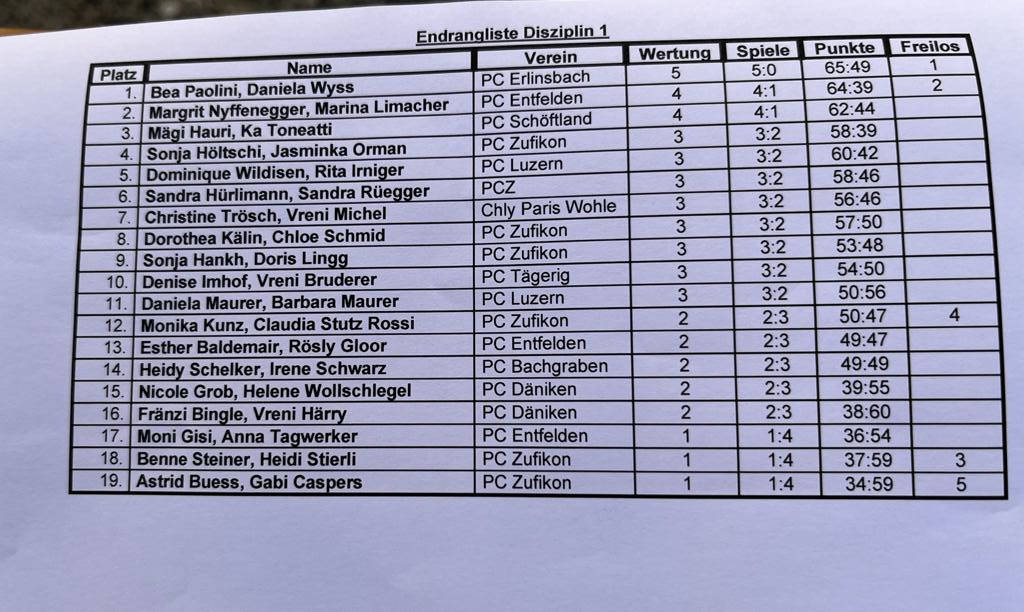 Endrangliste Disziplin 1

| Platz | Name | Verein | Wertung | Spiele | Punkte | Freilos |
|---|---|---|---|---|---|---|
| 1. | Bea Paolini, Daniela Wyss | PC Erlinsbach | 5 | 5:0 | 65:49 | 1 |
| 2. | Margrit Nyffenegger, Marina Limacher | PC Entfelden | 4 | 4:1 | 64:39 | 2 |
| 3. | Mägi Hauri, Ka Toneatti | PC Schöftland | 4 | 4:1 | 62:44 | |
| 4. | Sonja Höltschi, Jasminka Orman | PC Zufikon | 3 | 3:2 | 58:39 | |
| 5. | Dominique Wildisen, Rita Irniger | PC Luzern | 3 | 3:2 | 60:42 | |
| 6. | Sandra Hürlimann, Sandra Rüegger | PCZ | 3 | 3:2 | 58:46 | |
| 7. | Christine Trösch, Vreni Michel | Chly Paris Wohle | 3 | 3:2 | 56:46 | |
| 8. | Dorothea Kälin, Chloe Schmid | PC Zufikon | 3 | 3:2 | 57:50 | |
| 9. | Sonja Hankh, Doris Lingg | PC Zufikon | 3 | 3:2 | 53:48 | |
| 10. | Denise Imhof, Vreni Bruderer | PC Tägerig | 3 | 3:2 | 54:50 | |
| 11. | Daniela Maurer, Barbara Maurer | PC Luzern | 3 | 3:2 | 50:56 | |
| 12. | Monika Kunz, Claudia Stutz Rossi | PC Zufikon | 2 | 2:3 | 50:47 | 4 |
| 13. | Esther Baldemair, Rösly Gloor | PC Entfelden | 2 | 2:3 | 49:47 | |
| 14. | Heidy Schelker, Irene Schwarz | PC Bachgraben | 2 | 2:3 | 49:49 | |
| 15. | Nicole Grob, Helene Wollschlegel | PC Däniken | 2 | 2:3 | 39:55 | |
| 16. | Fränzi Bingle, Vreni Härry | PC Däniken | 2 | 2:3 | 38:60 | |
| 17. | Moni Gisi, Anna Tagwerker | PC Entfelden | 1 | 1:4 | 36:54 | |
| 18. | Benne Steiner, Heidi Stierli | PC Zufikon | 1 | 1:4 | 37:59 | 3 |
| 19. | Astrid Buess, Gabi Caspers | PC Zufikon | 1 | 1:4 | 34:59 | 5 |